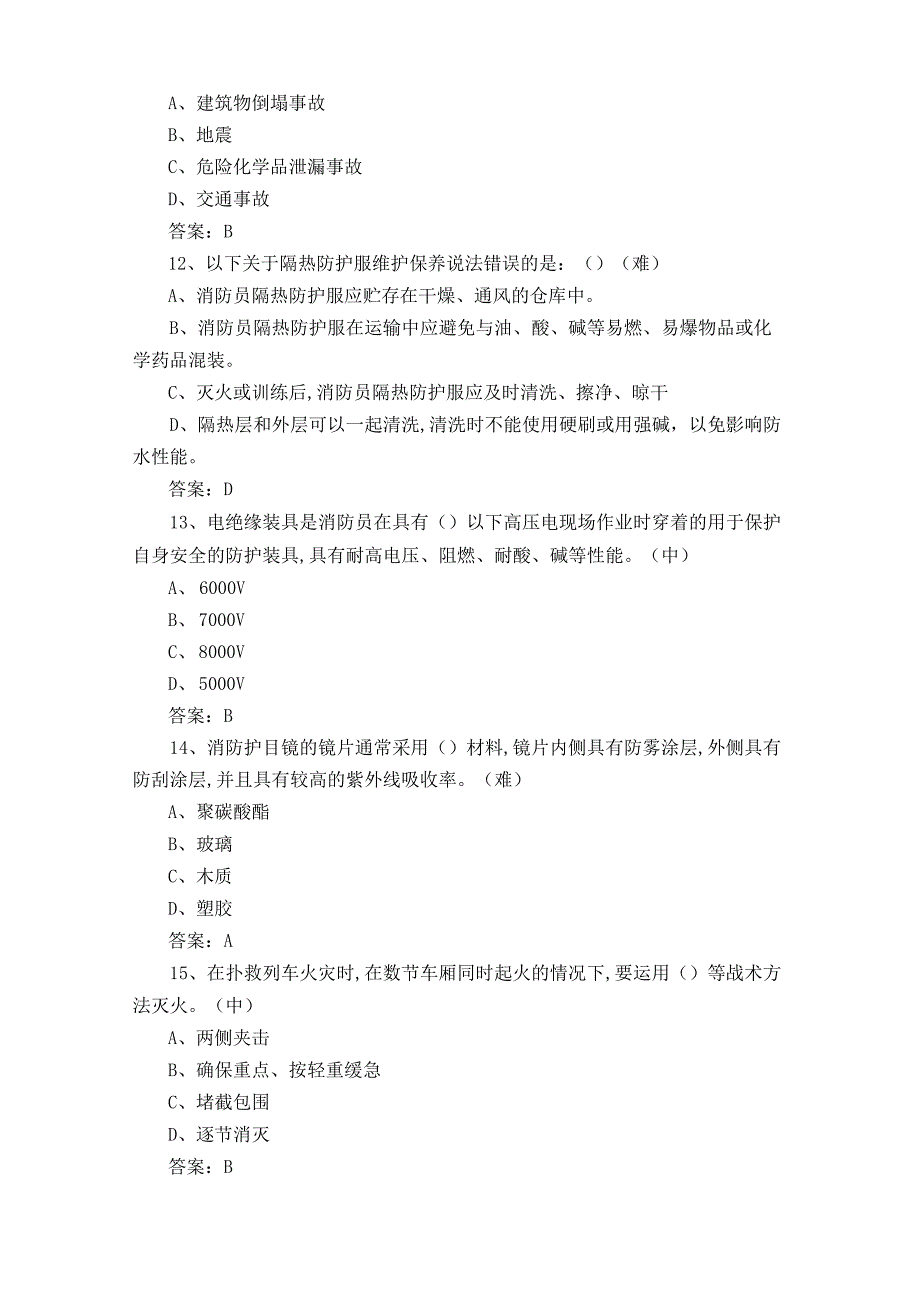 A、建筑物倒塌事故
B、地震
C、危险化学品泄漏事故
D、交通事故
答案：B
12、以下关于隔热防护服维护保养说法错误的是：（）（难）
A、消防员隔热防护服应贮存在干燥、通风的仓库中。
B、消防员隔热防护服在运输中应避免与油、酸、碱等易燃、易爆物品或化学药品混装。
C、灭火或训练后,消防员隔热防护服应及时清洗、擦净、晾干
D、隔热层和外层可以一起清洗,清洗时不能使用硬刷或用强碱，以免影响防水性能。
答案：D
13、电绝缘装具是消防员在具有（）以下高压电现场作业时穿着的用于保护自身安全的防护装具,具有耐高电压、阻燃、耐酸、碱等性能。（中）
A、6000V
B、7000V
C、8000V
D、5000V
答案：B
14、消防护目镜的镜片通常采用（）材料,镜片内侧具有防雾涂层,外侧具有防刮涂层,并且具有较高的紫外线吸收率。（难）
A、聚碳酸酯
B、玻璃
C、木质
D、塑胶
答案：A
15、在扑救列车火灾时,在数节车厢同时起火的情况下,要运用（）等战术方法灭火。（中）
A、两侧夹击
B、确保重点、按轻重缓急
C、堵截包围
D、逐节消灭
答案：B